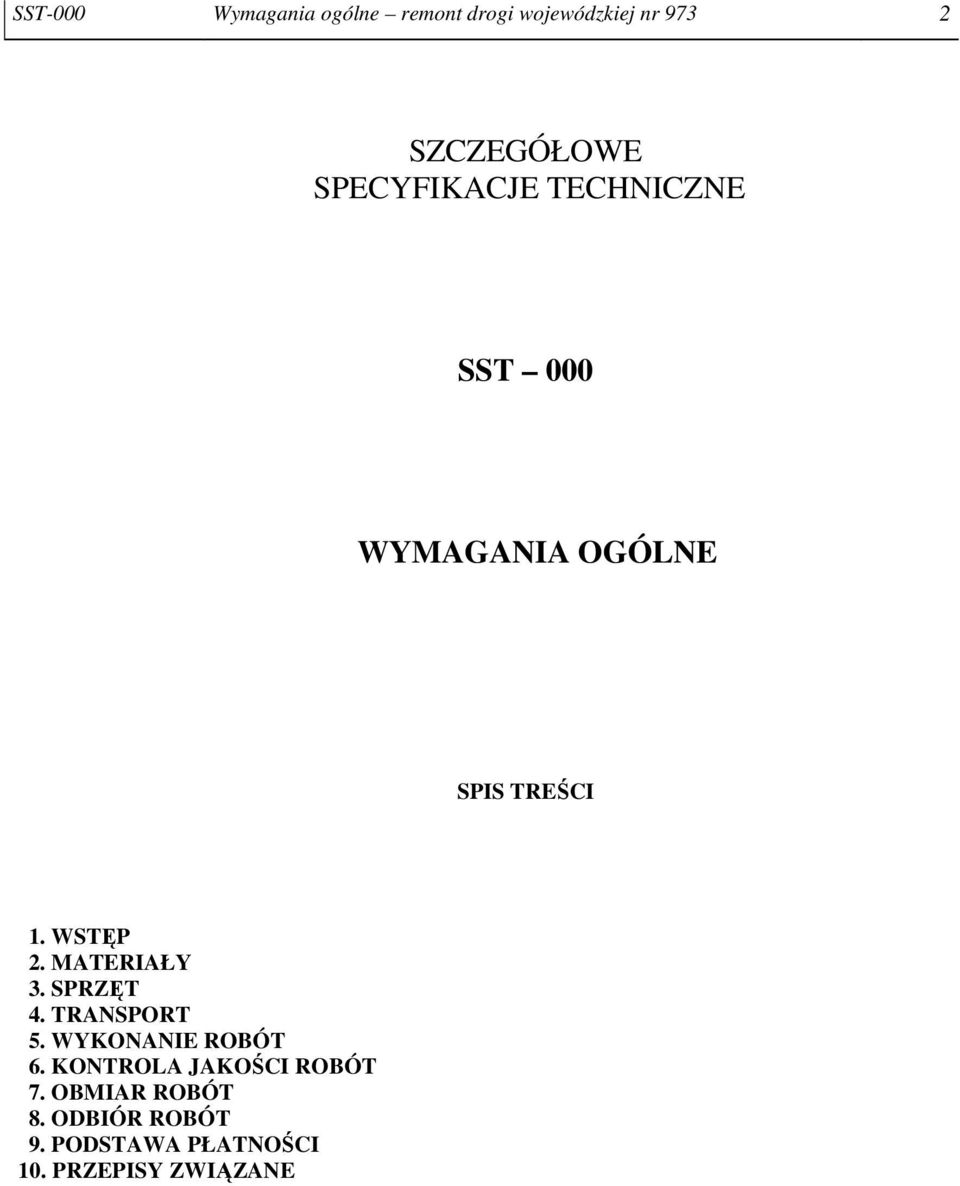 SST-000 Wymagania ogólne – remont drogi wojewódzkiej nr 973 2

SZCZEGÓŁOWE
SPECYFIKACJE TECHNICZNE

SST – 000

WYMAGANIA OGÓLNE

SPIS TREŚCI

1. WSTĘP
2. MATERIAŁY
3. SPRZĘT
4. TRANSPORT
5. WYKONANIE ROBÓT
6. KONTROLA JAKOŚCI ROBÓT
7. OBMIAR ROBÓT
8. ODBIÓR ROBÓT
9. PODSTAWA PŁATNOŚCI
10. PRZEPISY ZWIĄZANE